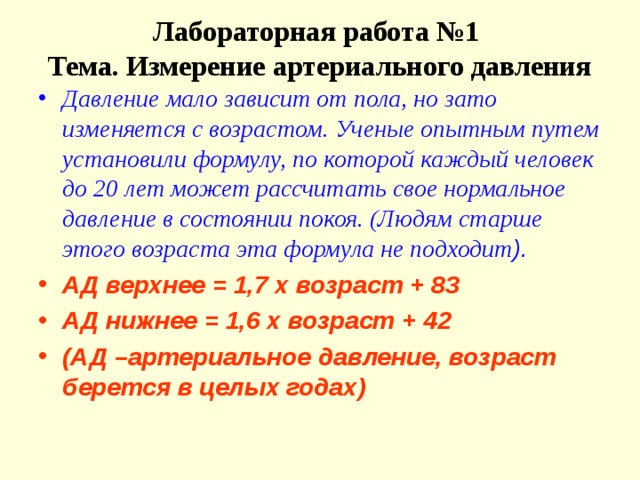 Лабораторная работа №1
Тема. Измерение артериального давления

• Давление мало зависит от пола, но зато изменяется с возрастом. Ученые опытным путем установили формулу, по которой каждый человек до 20 лет может рассчитать свое нормальное давление в состоянии покоя. (Людям старше этого возраста эта формула не подходит).

• АД верхнее = 1,7 х возраст + 83

• АД нижнее = 1,6 х возраст + 42

• (АД –артериальное давление, возраст берется в целых годах)